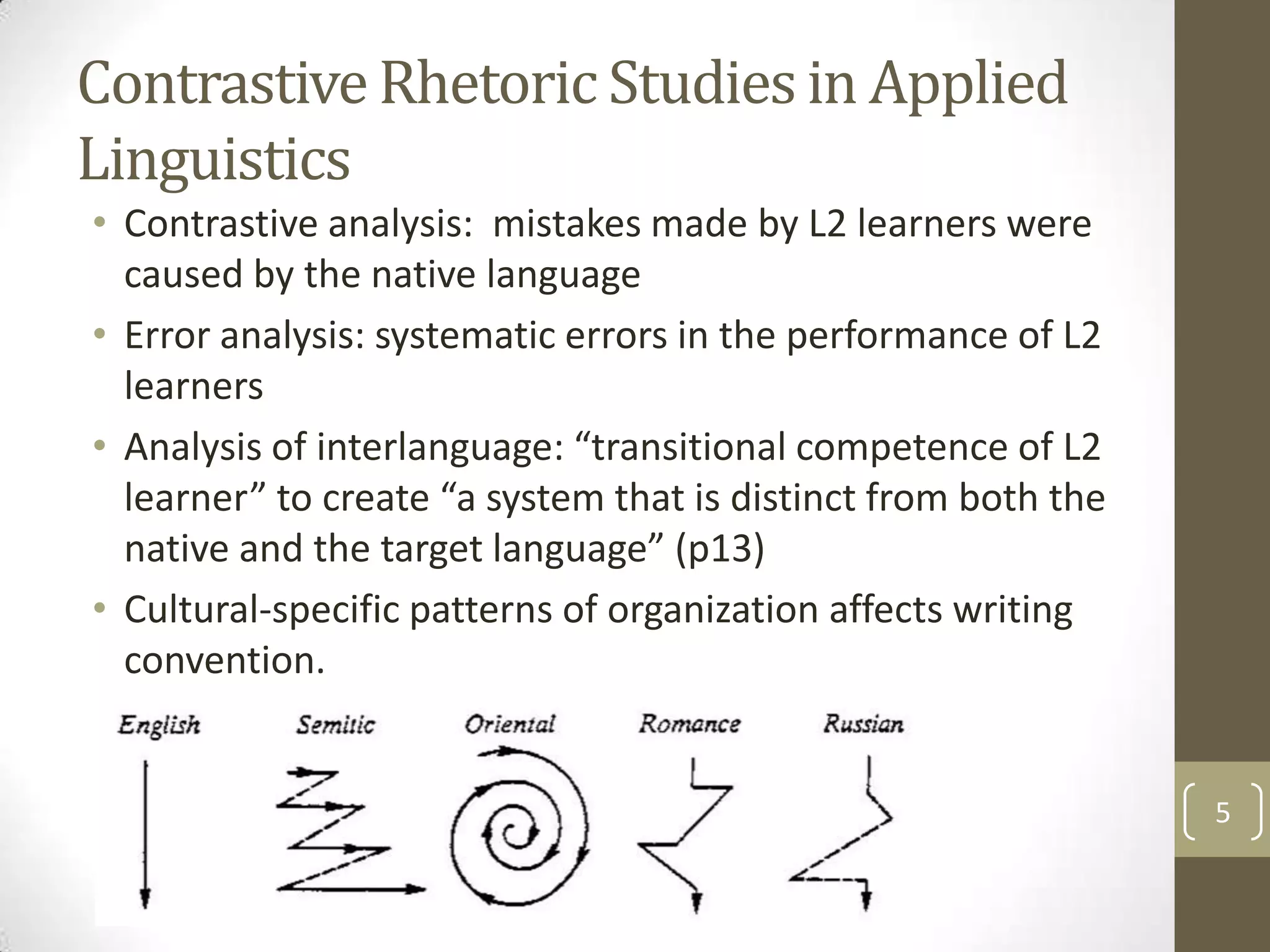 Contrastive Rhetoric Studies in Applied Linguistics

• Contrastive analysis: mistakes made by L2 learners were caused by the native language

• Error analysis: systematic errors in the performance of L2 learners

• Analysis of interlanguage: “transitional competence of L2 learner” to create “a system that is distinct from both the native and the target language” (p13)

• Cultural-specific patterns of organization affects writing convention.

English Semitic Oriental Romance Russian

5